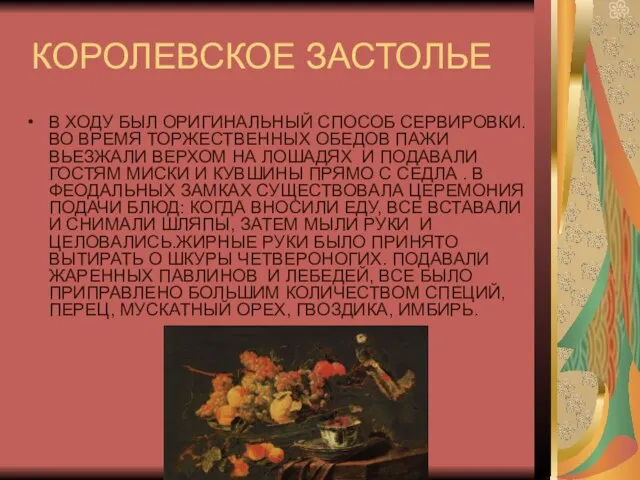 КОРОЛЕВСКОЕ ЗАСТОЛЬЕ

• В ХОДУ БЫЛ ОРИГИНАЛЬНЫЙ СПОСОБ СЕРВИРОВКИ. ВО ВРЕМЯ ТОРЖЕСТВЕННЫХ ОБЕДОВ ПАЖИ ВЬЕЗЖАЛИ ВЕРХОМ НА ЛОШАДЯХ И ПОДАВАЛИ ГОСТЯМ МИСКИ И КУВШИНЫ ПРЯМО С СЕДЛА . В ФЕОДАЛЬНЫХ ЗАМКАХ СУЩЕСТВОВАЛА ЦЕРЕМОНИЯ ПОДАЧИ БЛЮД: КОГДА ВНОСИЛИ ЕДУ, ВСЕ ВСТАВАЛИ И СНИМАЛИ ШЛЯПЫ, ЗАТЕМ МЫЛИ РУКИ И ЦЕЛОВАЛИСЬ.ЖИРНЫЕ РУКИ БЫЛО ПРИНЯТО ВЫТИРАТЬ О ШКУРЫ ЧЕТВЕРОНОГИХ. ПОДАВАЛИ ЖАРЕННЫХ ПАВЛИНОВ И ЛЕБЕДЕЙ, ВСЕ БЫЛО ПРИПРАВЛЕНО БОЛЬШИМ КОЛИЧЕСТВОМ СПЕЦИЙ, ПЕРЕЦ, МУСКАТНЫЙ ОРЕХ, ГВОЗДИКА, ИМБИРЬ.